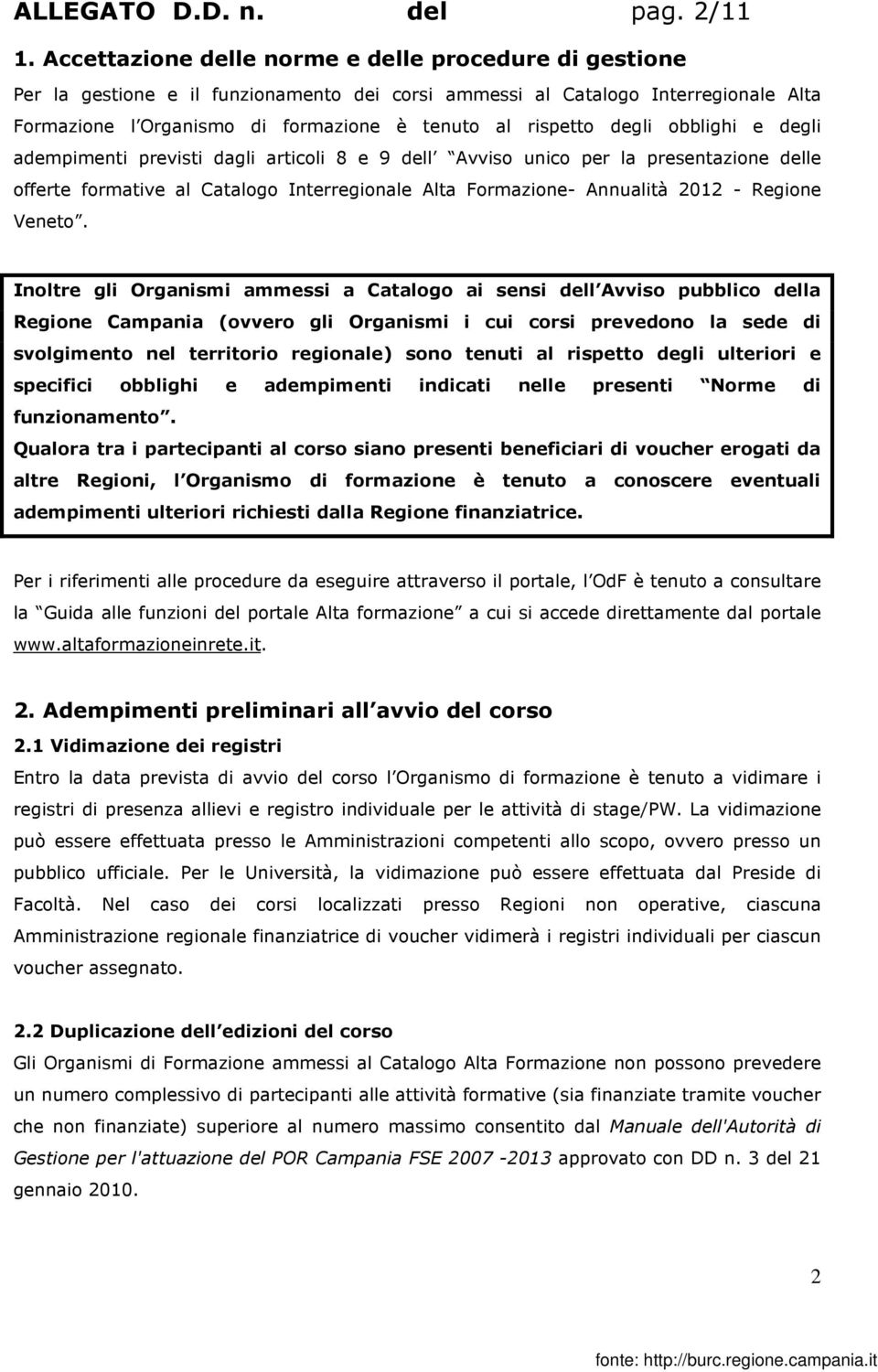 ALLEGATO D.D. n. del pag. 2/11

1. Accettazione delle norme e delle procedure di gestione

Per la gestione e il funzionamento dei corsi ammessi al Catalogo Interregionale Alta Formazione l Organismo di formazione è tenuto al rispetto degli obblighi e degli adempimenti previsti dagli articoli 8 e 9 dell Avviso unico per la presentazione delle offerte formative al Catalogo Interregionale Alta Formazione- Annualità 2012 - Regione Veneto .

Inoltre gli Organismi ammessi a Catalogo ai sensi dell Avviso pubblico della Regione Campania (ovvero gli Organismi i cui corsi prevedono la sede di svolgimento nel territorio regionale) sono tenuti al rispetto degli ulteriori e specifici obblighi e adempimenti indicati nelle presenti Norme di funzionamento .

Qualora tra i partecipanti al corso siano presenti beneficiari di voucher erogati da altre Regioni, l Organismo di formazione è tenuto a conoscere eventuali adempimenti ulteriori richiesti dalla Regione finanziatrice.

Per i riferimenti alle procedure da eseguire attraverso il portale, l OdF è tenuto a consultare la Guida alle funzioni del portale Alta formazione a cui si accede direttamente dal portale www.altaformazioneinrete.it.

2. Adempimenti preliminari all avvio del corso

2.1 Vidimazione dei registri

Entro la data prevista di avvio del corso l Organismo di formazione è tenuto a vidimare i registri di presenza allievi e registro individuale per le attività di stage/PW. La vidimazione può essere effettuata presso le Amministrazioni competenti allo scopo, ovvero presso un pubblico ufficiale. Per le Università, la vidimazione può essere effettuata dal Preside di Facoltà. Nel caso dei corsi localizzati presso Regioni non operative, ciascuna Amministrazione regionale finanziatrice di voucher vidimerà i registri individuali per ciascun voucher assegnato.

2.2 Duplicazione dell edizioni del corso

Gli Organismi di Formazione ammessi al Catalogo Alta Formazione non possono prevedere un numero complessivo di partecipanti alle attività formative (sia finanziate tramite voucher che non finanziate) superiore al numero massimo consentito dal Manuale dell'Autorità di Gestione per l'attuazione del POR Campania FSE 2007 -2013 approvato con DD n. 3 del 21 gennaio 2010.

2

fonte: http://burc.regione.campania.it